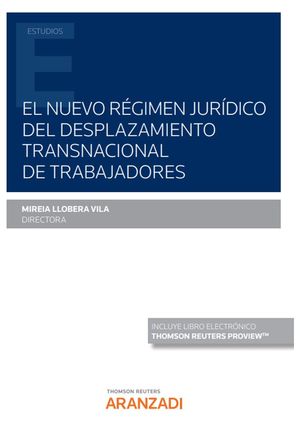 ESTUDIOS

EL NUEVO RÉGIMEN JURÍDICO DEL DESPLAZAMIENTO TRANSNACIONAL DE TRABAJADORES

MIREIA LLOBERA VILA
DIRECTORA

INCLUYE LIBRO ELECTRÓNICO
THOMSON REUTERS PROVIEW™

THOMSON REUTERS
ARANZADI